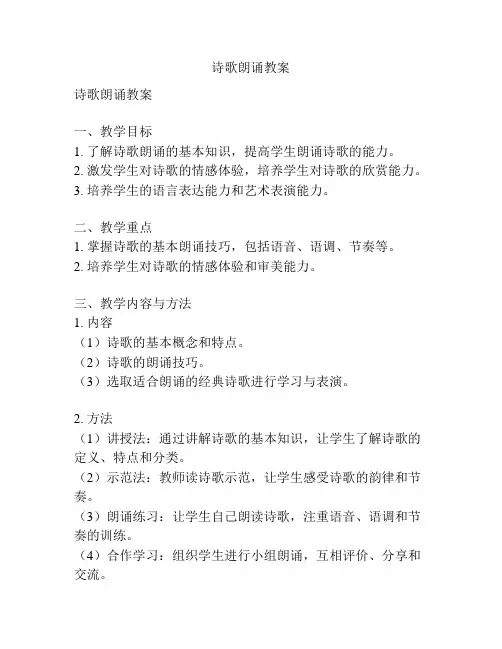 诗歌朗诵教案

诗歌朗诵教案

一、教学目标
1. 了解诗歌朗诵的基本知识，提高学生朗诵诗歌的能力。
2. 激发学生对诗歌的情感体验，培养学生对诗歌的欣赏能力。
3. 培养学生的语言表达能力和艺术表演能力。

二、教学重点
1. 掌握诗歌的基本朗诵技巧，包括语音、语调、节奏等。
2. 培养学生对诗歌的情感体验和审美能力。

三、教学内容与方法
1. 内容
（1）诗歌的基本概念和特点。
（2）诗歌的朗诵技巧。
（3）选取适合朗诵的经典诗歌进行学习与表演。

2. 方法
（1）讲授法：通过讲解诗歌的基本知识，让学生了解诗歌的定义、特点和分类。
（2）示范法：教师读诗歌示范，让学生感受诗歌的韵律和节奏。
（3）朗诵练习：让学生自己朗读诗歌，注重语音、语调和节奏的训练。
（4）合作学习：组织学生进行小组朗诵，互相评价、分享和交流。